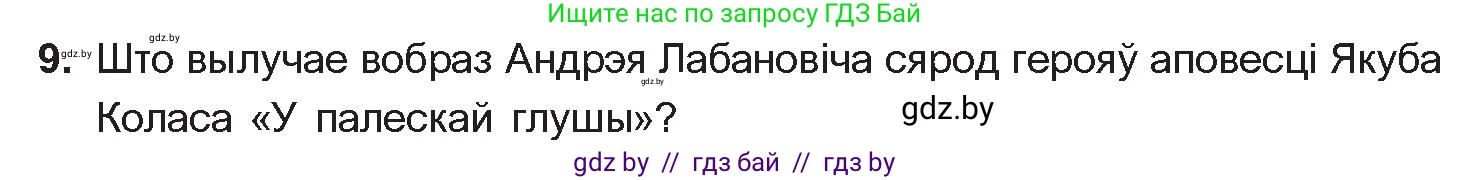 Ищите нас по запросу ГДЗ Бай

gdz.by

9. Што вылучае вобраз Андрэя Лабановіча сярод герояў аповесці Якуба Коласа «У палескай глушы»?

gdz.by

gdz.by

gdz by // гдз бай // гдз by